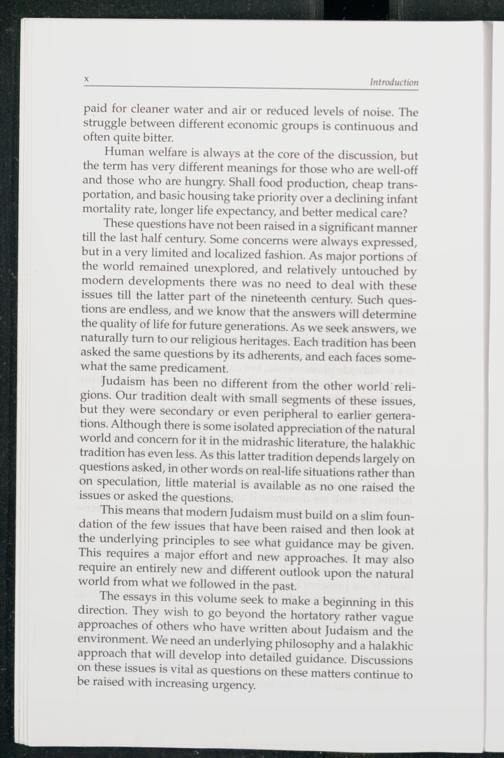 x Introduction

paid for cleaner water and air or reduced levels of noise. The struggle between different economic groups is continuous and often quite bitter.

Human welfare is always at the core of the discussion, but the term has very different meanings for those who are well-off and those who are hungry. Shall food production, cheap transportation, and basic housing take priority over a declining infant mortality rate, longer life expectancy, and better medical care?

These questions have not been raised in a significant manner till the last half century. Some concerns were always expressed, but in a very limited and localized fashion. As major portions of the world remained unexplored, and relatively untouched by modern developments there was no need to deal with these issues till the latter part of the nineteenth century. Such questions are endless, and we know that the answers will determine the quality of life for future generations. As we seek answers, we naturally turn to our religious heritages. Each tradition has been asked the same questions by its adherents, and each faces somewhat the same predicament.

Judaism has been no different from the other world religions. Our tradition dealt with small segments of these issues, but they were secondary or even peripheral to earlier generations. Although there is some isolated appreciation of the natural world and concern for it in the midrashic literature, the halakhic tradition has even less. As this latter tradition depends largely on questions asked, in other words on real-life situations rather than on speculation, little material is available as no one raised the issues or asked the questions.

This means that modern Judaism must build on a slim foundation of the few issues that have been raised and then look at the underlying principles to see what guidance may be given. This requires a major effort and new approaches. It may also require an entirely new and different outlook upon the natural world from what we followed in the past.

The essays in this volume seek to make a beginning in this direction. They wish to go beyond the hortatory rather vague approaches of others who have written about Judaism and the environment. We need an underlying philosophy and a halakhic approach that will develop into detailed guidance. Discussions on these issues is vital as questions on these matters continue to be raised with increasing urgency.